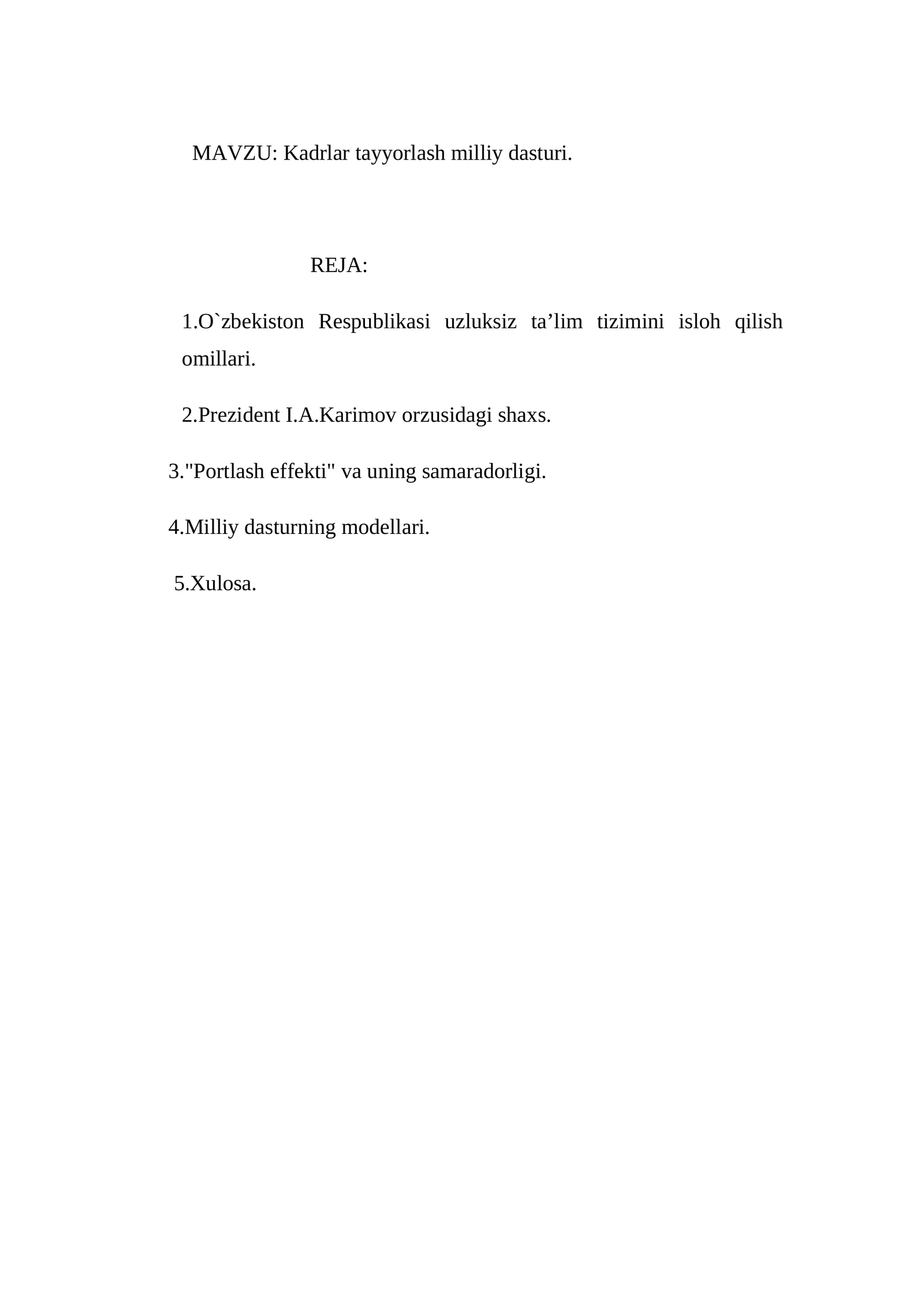 MAVZU: Kadrlar tayyorlash milliy dasturi.

REJA:

1.O`zbekiston Respublikasi uzluksiz ta’lim tizimini isloh qilish omillari.

2.Prezident I.A.Karimov orzusidagi shaxs.

3."Portlash effekti" va uning samaradorligi.

4.Milliy dasturning modellari.

5.Xulosa.